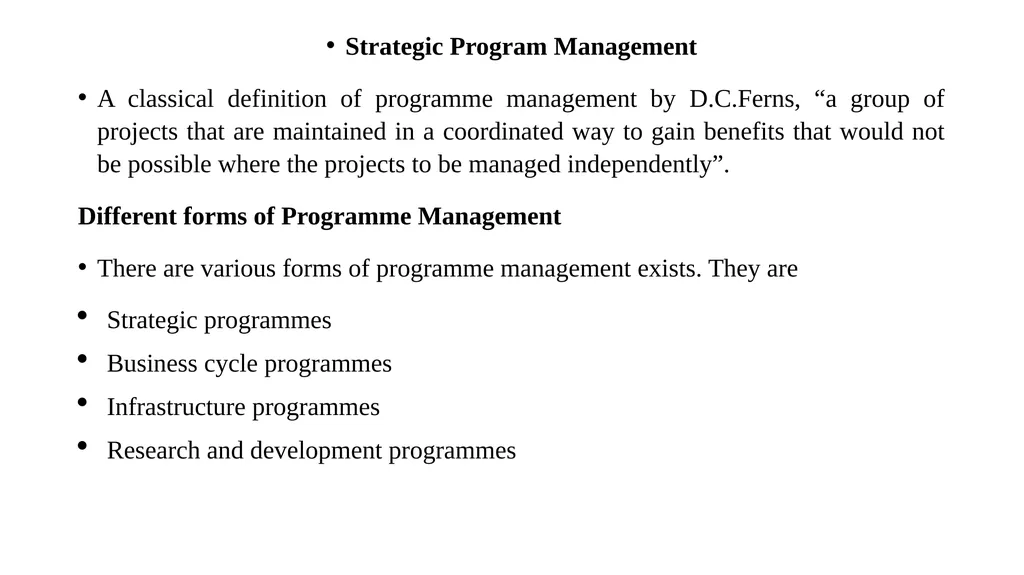 • Strategic Program Management

• A classical definition of programme management by D.C.Ferns, “a group of projects that are maintained in a coordinated way to gain benefits that would not be possible where the projects to be managed independently”.

Different forms of Programme Management

• There are various forms of programme management exists. They are

• Strategic programmes
• Business cycle programmes
• Infrastructure programmes
• Research and development programmes